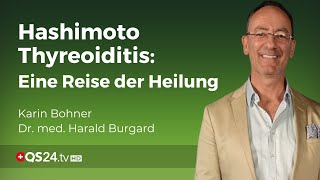 Hashimoto Thyreoiditis:
Eine Reise der Heilung

Karin Bohner
Dr. med. Harald Burgard

QS24.tv HD